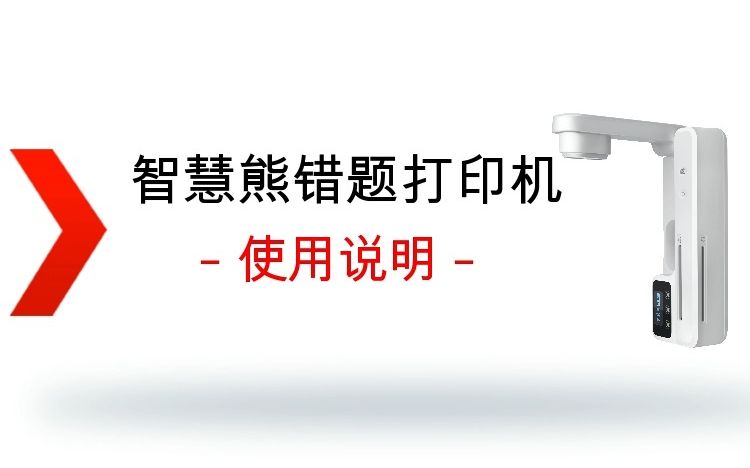 智慧熊错题打印机

- 使用说明 -